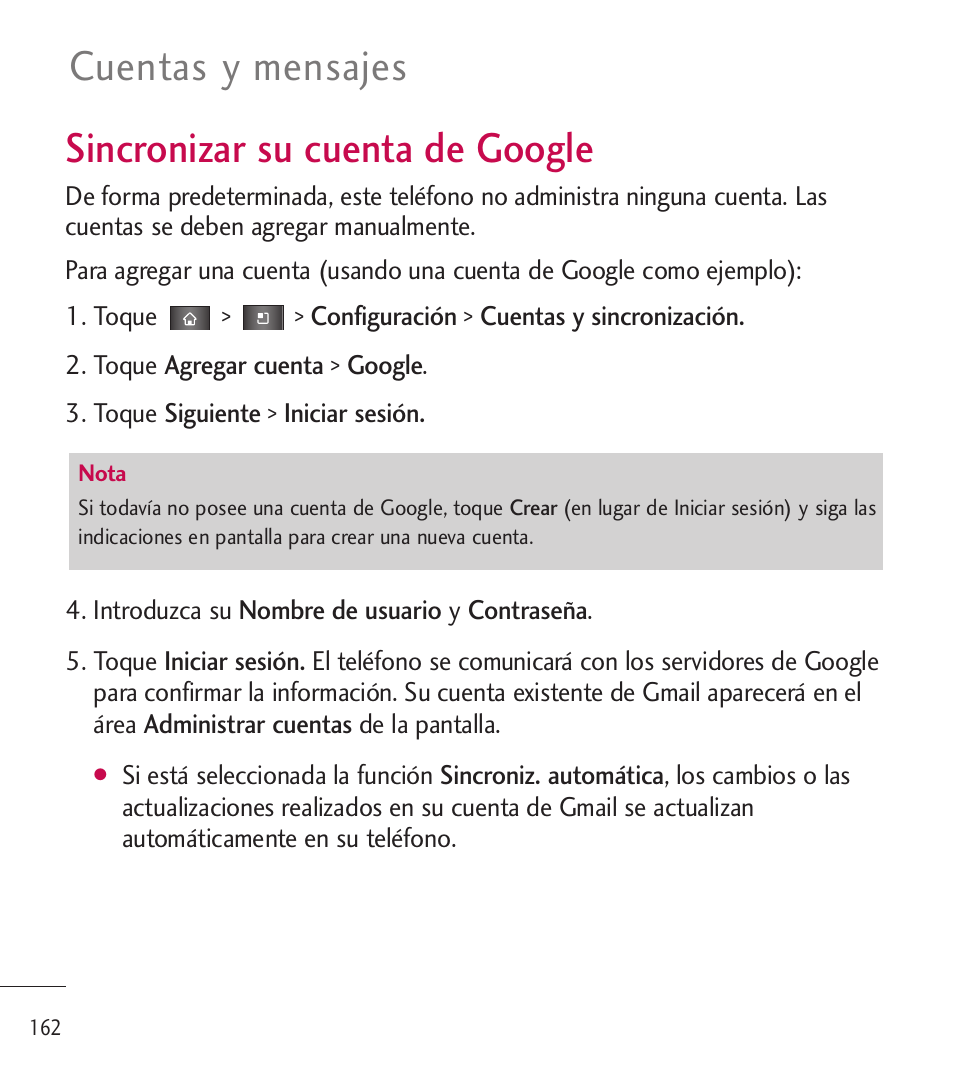 Cuentas y mensajes

Sincronizar su cuenta de Google

De forma predeterminada, este teléfono no administra ninguna cuenta. Las cuentas se deben agregar manualmente.

Para agregar una cuenta (usando una cuenta de Google como ejemplo):

1. Toque > > Configuración > Cuentas y sincronización.

2. Toque Agregar cuenta > Google.

3. Toque Siguiente > Iniciar sesión.

Nota
Si todavía no posee una cuenta de Google, toque Crear (en lugar de Iniciar sesión) y siga las indicaciones en pantalla para crear una nueva cuenta.

4. Introduzca su Nombre de usuario y Contraseña.

5. Toque Iniciar sesión. El teléfono se comunicará con los servidores de Google para confirmar la información. Su cuenta existente de Gmail aparecerá en el área Administrar cuentas de la pantalla.

● Si está seleccionada la función Sincroniz. automática, los cambios o las actualizaciones realizados en su cuenta de Gmail se actualizan automáticamente en su teléfono.

162